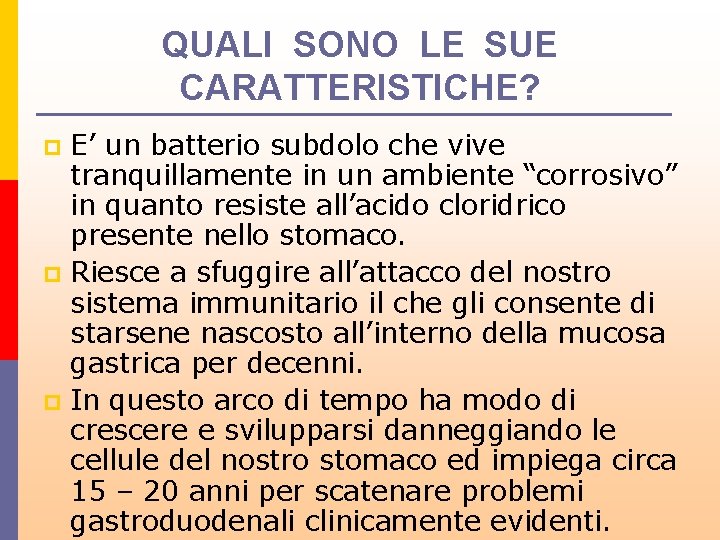 QUALI SONO LE SUE CARATTERISTICHE?

E’ un batterio subdolo che vive tranquillamente in un ambiente “corrosivo” in quanto resiste all’acido cloridrico presente nello stomaco.

Riesce a sfuggire all’attacco del nostro sistema immunitario il che gli consente di starsene nascosto all’interno della mucosa gastrica per decenni.

In questo arco di tempo ha modo di crescere e svilupparsi danneggiando le cellule del nostro stomaco ed impiega circa 15 – 20 anni per scatenare problemi gastroduodenali clinicamente evidenti.